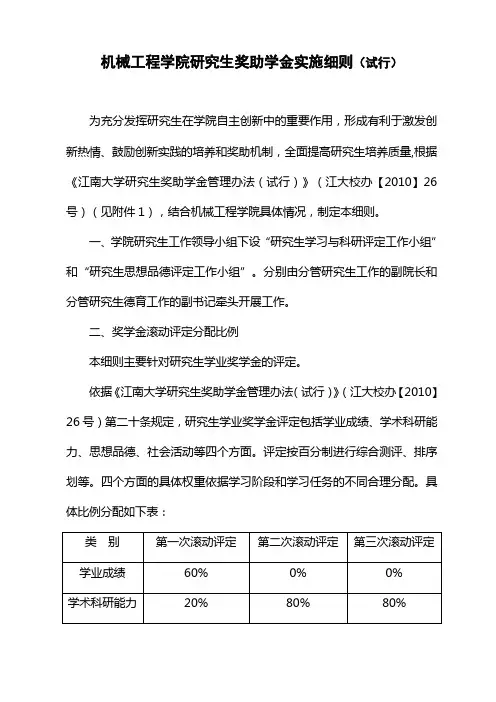 机械工程学院研究生奖助学金实施细则（试行）

为充分发挥研究生在学院自主创新中的重要作用，形成有利于激发创新热情、鼓励创新实践的培养和奖助机制，全面提高研究生培养质量,根据《江南大学研究生奖助学金管理办法（试行）》（江大校办【2010】26号）（见附件1），结合机械工程学院具体情况，制定本细则。

一、学院研究生工作领导小组下设“研究生学习与科研评定工作小组”和“研究生思想品德评定工作小组”。分别由分管研究生工作的副院长和分管研究生德育工作的副书记牵头开展工作。

二、奖学金滚动评定分配比例

本细则主要针对研究生学业奖学金的评定。

依据《江南大学研究生奖助学金管理办法（试行）》（江大校办【2010】26号）第二十条规定，研究生学业奖学金评定包括学业成绩、学术科研能力、思想品德、社会活动等四个方面。评定按百分制进行综合测评、排序划等。四个方面的具体权重依据学习阶段和学习任务的不同合理分配。具体比例分配如下表：

| 类　别 | 第一次滚动评定 | 第二次滚动评定 | 第三次滚动评定 |
|---|---|---|---|
| 学业成绩 | 60% | 0% | 0% |
| 学术科研能力 | 20% | 80% | 80% |